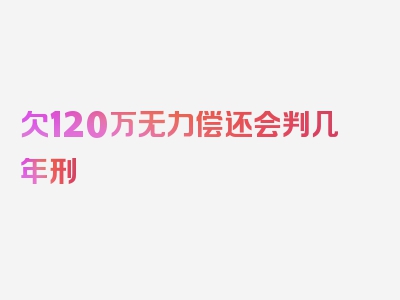 欠120万无力偿还会判几年刑